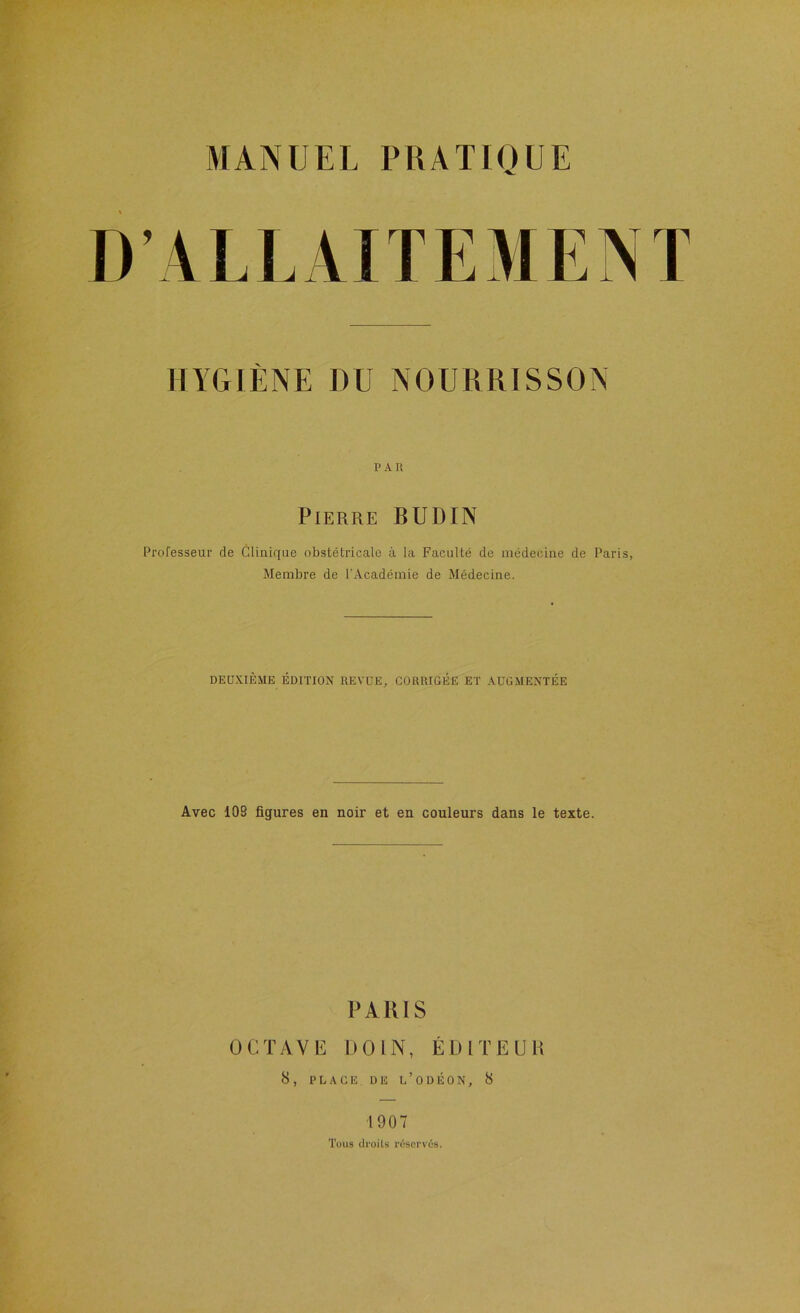 MANUEL PRATIQUE

D'ALLAITEMENT

HYGIÈNE DU NOURRISSON

PAR

Pierre BUDIN

Professeur de Clinique obstétricale à la Faculté de médecine de Paris, Membre de l'Académie de Médecine.

DEUXIÈME ÉDITION REVUE, CORRIGÉE ET AUGMENTÉE

Avec 109 figures en noir et en couleurs dans le texte.

PARIS
OCTAVE DOIN, ÉDITEUR
8, PLACE DE L'ODÉON, 8

1907
Tous droits réservés.